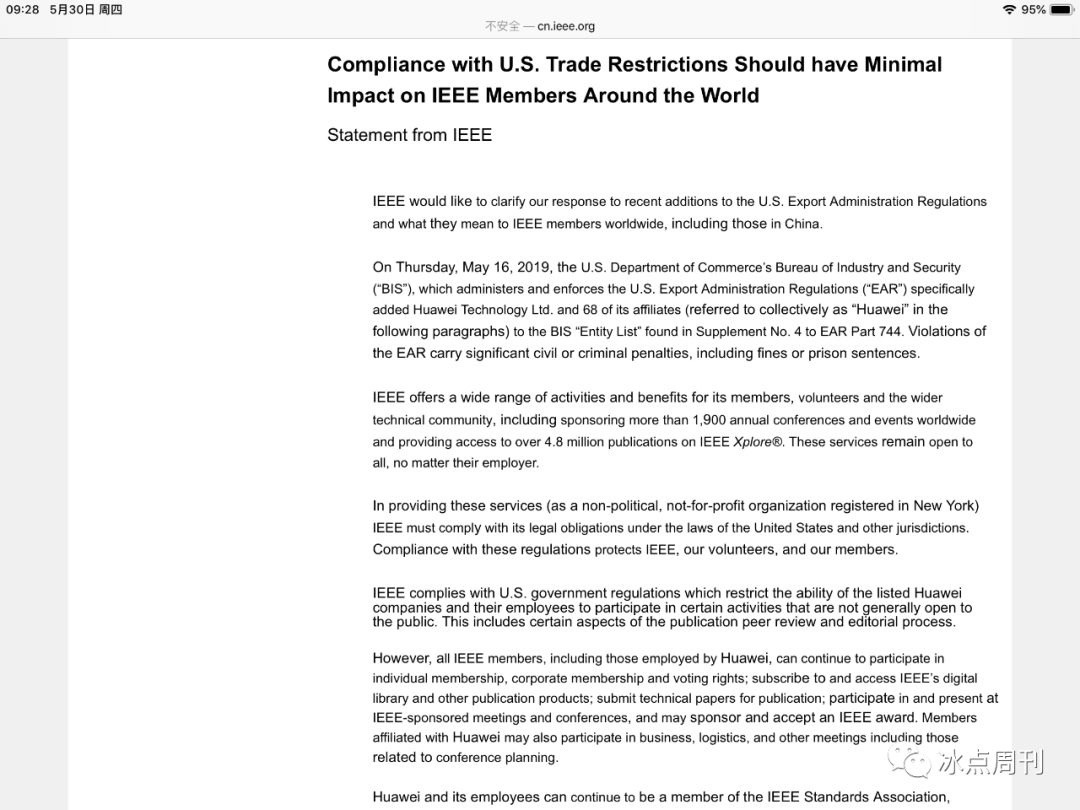 09:28 5月30日 周四
不安全 — cn.ieee.org
95%

Compliance with U.S. Trade Restrictions Should have Minimal Impact on IEEE Members Around the World

Statement from IEEE

IEEE would like to clarify our response to recent additions to the U.S. Export Administration Regulations and what they mean to IEEE members worldwide, including those in China.

On Thursday, May 16, 2019, the U.S. Department of Commerce's Bureau of Industry and Security ("BIS"), which administers and enforces the U.S. Export Administration Regulations ("EAR") specifically added Huawei Technology Ltd. and 68 of its affiliates (referred to collectively as "Huawei" in the following paragraphs) to the BIS "Entity List" found in Supplement No. 4 to EAR Part 744. Violations of the EAR carry significant civil or criminal penalties, including fines or prison sentences.

IEEE offers a wide range of activities and benefits for its members, volunteers and the wider technical community, including sponsoring more than 1,900 annual conferences and events worldwide and providing access to over 4.8 million publications on IEEE Xplore®. These services remain open to all, no matter their employer.

In providing these services (as a non-political, not-for-profit organization registered in New York) IEEE must comply with its legal obligations under the laws of the United States and other jurisdictions. Compliance with these regulations protects IEEE, our volunteers, and our members.

IEEE complies with U.S. government regulations which restrict the ability of the listed Huawei companies and their employees to participate in certain activities that are not generally open to the public. This includes certain aspects of the publication peer review and editorial process.

However, all IEEE members, including those employed by Huawei, can continue to participate in individual membership, corporate membership and voting rights; subscribe to and access IEEE's digital library and other publication products; submit technical papers for publication; participate in and present at IEEE-sponsored meetings and conferences, and may sponsor and accept an IEEE award. Members affiliated with Huawei may also participate in business, logistics, and other meetings including those related to conference planning.

Huawei and its employees can continue to be a member of the IEEE Standards Association,

冰点周刊